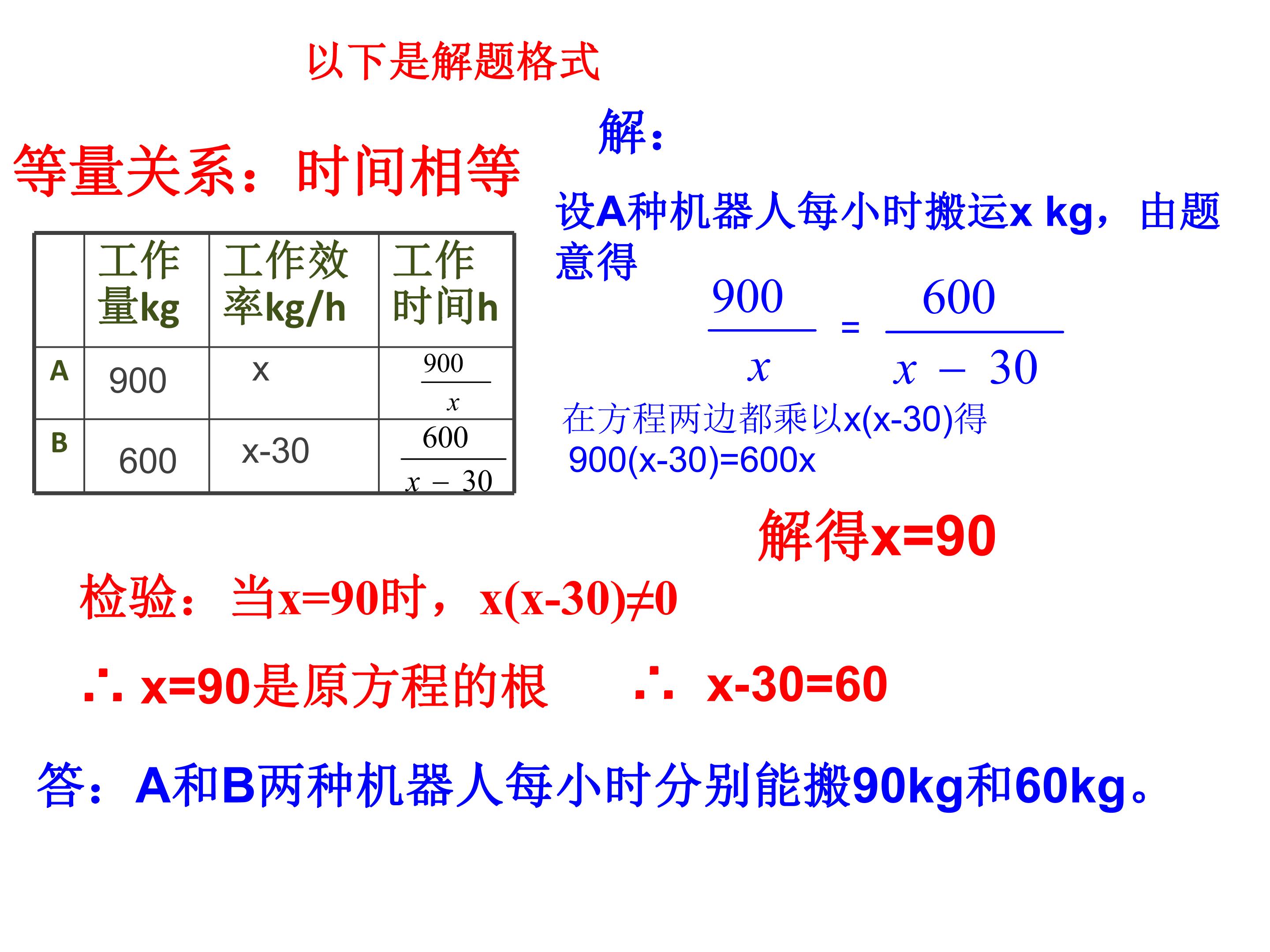 以下是解题格式

等量关系：时间相等

|  | 工作量kg | 工作效率kg/h | 工作时间h |
|---|---|---|---|
| A | 900 | x | $\frac{900}{x}$ |
| B | 600 | x-30 | $\frac{600}{x-30}$ |

解：

设A种机器人每小时搬运x kg，由题意得

$\frac{900}{x}=\frac{600}{x-30}$

在方程两边都乘以x(x-30)得

900(x-30)=600x

解得x=90

检验：当x=90时，x(x-30)≠0

∴ x=90是原方程的根 ∴ x-30=60

答：A和B两种机器人每小时分别能搬90kg和60kg。